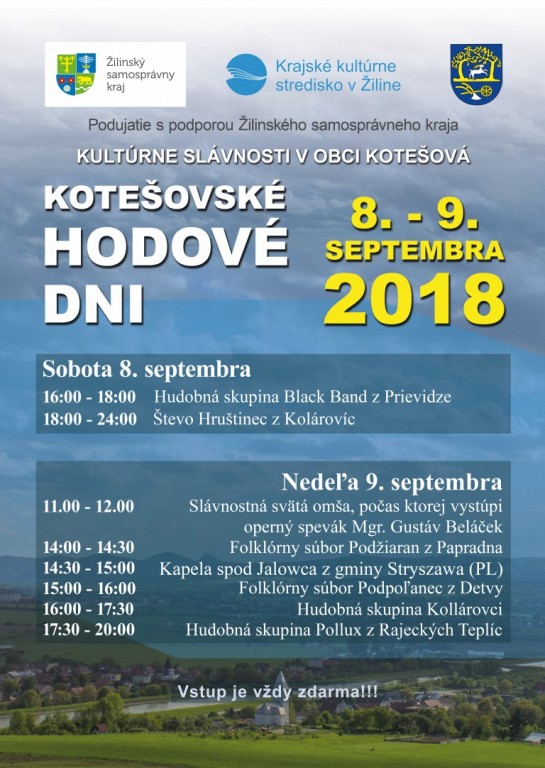 Žilinský samosprávny kraj

Krajské kultúrne stredisko v Žiline

Podujatie s podporou Žilinského samosprávneho kraja

KULTÚRNE SLÁVNOSTI V OBCI KOTEŠOVÁ

KOTEŠOVSKÉ HODOVÉ DNI

8. - 9. SEPTEMBRA 2018

Sobota 8. septembra

16:00 - 18:00 Hudobná skupina Black Band z Prievidze
18:00 - 24:00 Števo Hruštinec z Kolárovíc

Nedeľa 9. septembra

11.00 - 12.00 Slávnostná svätá omša, počas ktorej vystúpi operný spevák Mgr. Gustáv Beláček
14:00 - 14:30 Folklórny súbor Podžiaran z Papradna
14:30 - 15:00 Kapela spod Jalowca z gminy Stryszawa (PL)
15:00 - 16:00 Folklórny súbor Podpoľanec z Detvy
16:00 - 17:30 Hudobná skupina Kollárovci
17:30 - 20:00 Hudobná skupina Pollux z Rajeckých Teplíc

Vstup je vždy zdarma!!!